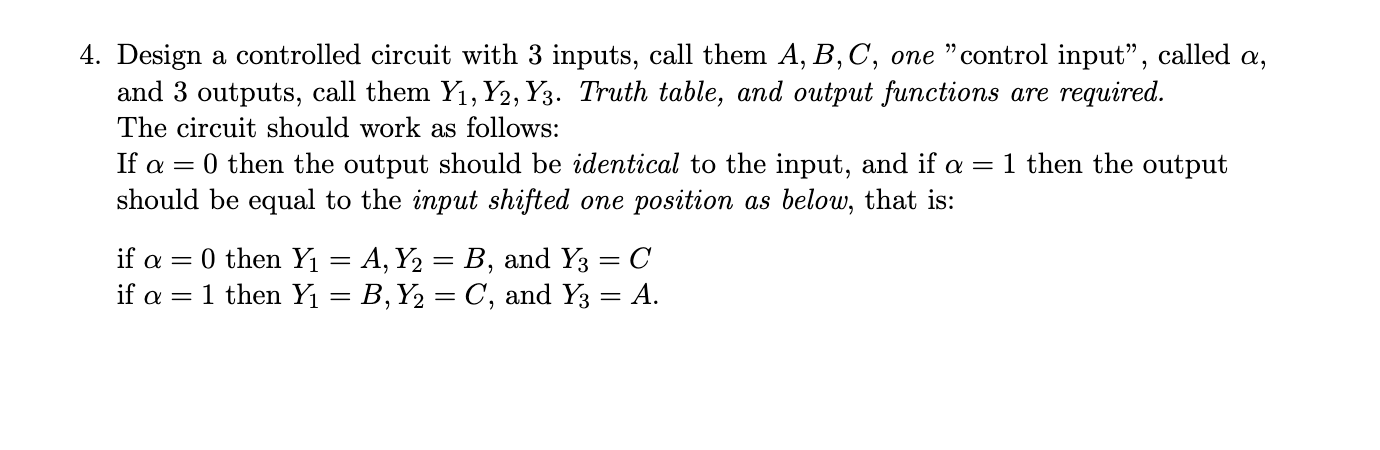 4. Design a controlled circuit with 3 inputs, call them $A, B, C$, one "control input", called $\alpha$, and 3 outputs, call them $Y_1, Y_2, Y_3$. Truth table, and output functions are required.
The circuit should work as follows:
If $\alpha = 0$ then the output should be identical to the input, and if $\alpha = 1$ then the output should be equal to the input shifted one position as below, that is:

if $\alpha = 0$ then $Y_1 = A, Y_2 = B$, and $Y_3 = C$
if $\alpha = 1$ then $Y_1 = B, Y_2 = C$, and $Y_3 = A$.